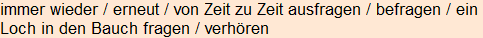 immer wieder / erneut / von Zeit zu Zeit ausfragen / befragen / ein Loch in den Bauch fragen / verhören